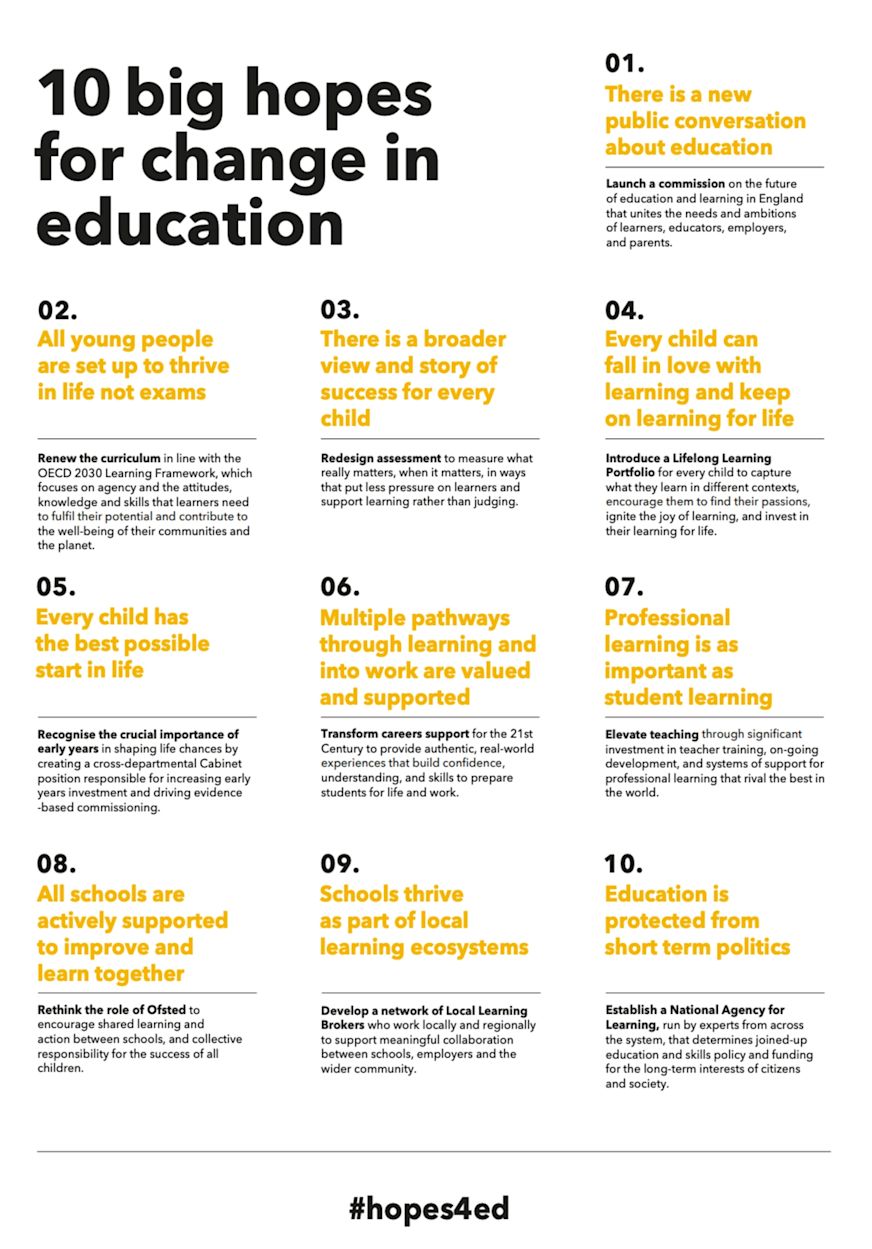 10 big hopes for change in education

01.
There is a new public conversation about education

Launch a commission on the future of education and learning in England that unites the needs and ambitions of learners, educators, employers, and parents.

02.
All young people are set up to thrive in life not exams

Renew the curriculum in line with the OECD 2030 Learning Framework, which focuses on agency and the attitudes, knowledge and skills that learners need to fulfil their potential and contribute to the well-being of their communities and the planet.

03.
There is a broader view and story of success for every child

Redesign assessment to measure what really matters, when it matters, in ways that put less pressure on learners and support learning rather than judging.

04.
Every child can fall in love with learning and keep on learning for life

Introduce a Lifelong Learning Portfolio for every child to capture what they learn in different contexts, encourage them to find their passions, ignite the joy of learning, and invest in their learning for life.

05.
Every child has the best possible start in life

Recognise the crucial importance of early years in shaping life chances by creating a cross-departmental Cabinet position responsible for increasing early years investment and driving evidence -based commissioning.

06.
Multiple pathways through learning and into work are valued and supported

Transform careers support for the 21st Century to provide authentic, real-world experiences that build confidence, understanding, and skills to prepare students for life and work.

07.
Professional learning is as important as student learning

Elevate teaching through significant investment in teacher training, on-going development, and systems of support for professional learning that rival the best in the world.

08.
All schools are actively supported to improve and learn together

Rethink the role of Ofsted to encourage shared learning and action between schools, and collective responsibility for the success of all children.

09.
Schools thrive as part of local learning ecosystems

Develop a network of Local Learning Brokers who work locally and regionally to support meaningful collaboration between schools, employers and the wider community.

10.
Education is protected from short term politics

Establish a National Agency for Learning, run by experts from across the system, that determines joined-up education and skills policy and funding for the long-term interests of citizens and society.

#hopes4ed